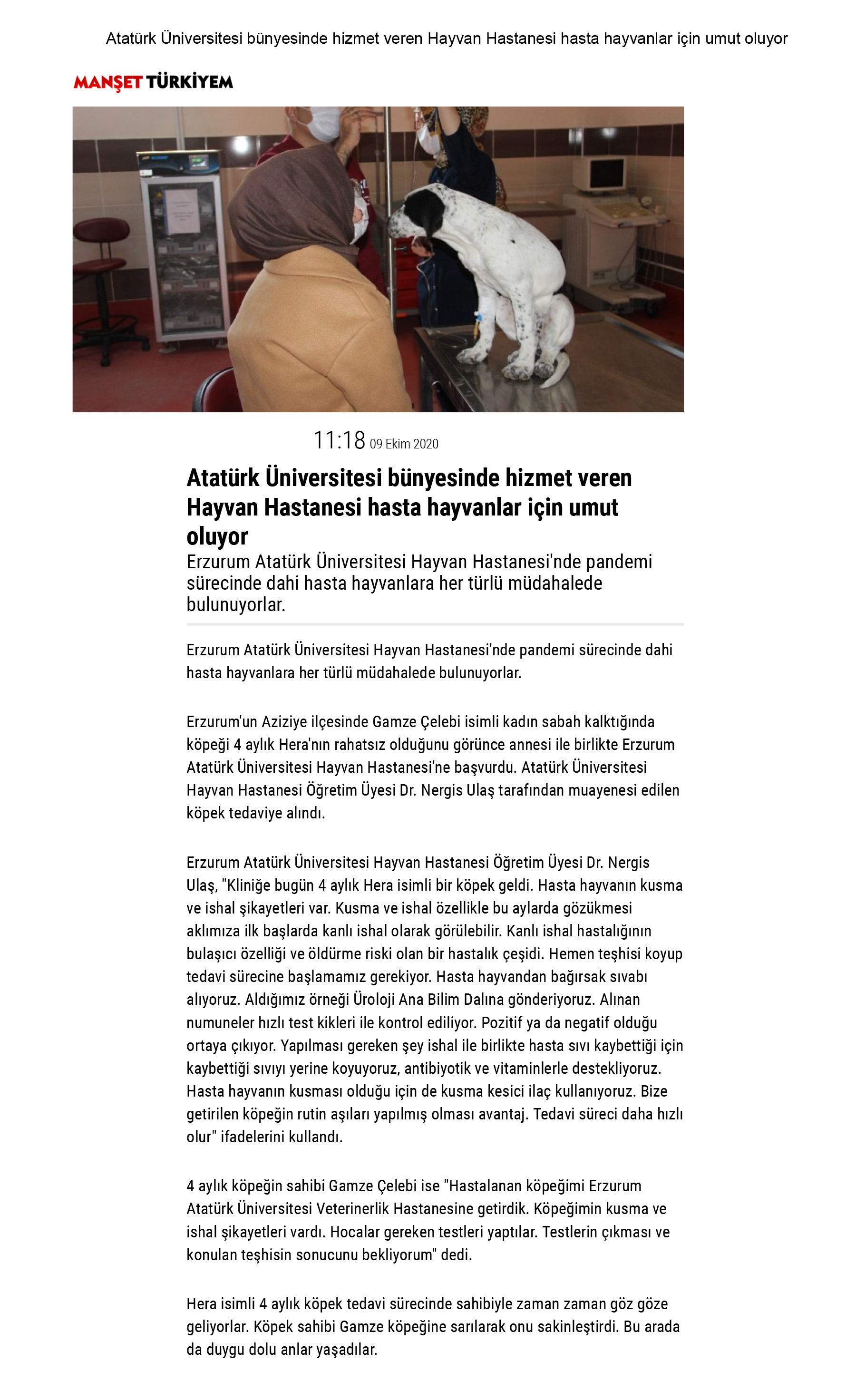 Atatürk Üniversitesi bünyesinde hizmet veren Hayvan Hastanesi hasta hayvanlar için umut oluyor

MANŞET TÜRKİYEM

11:18 09 Ekim 2020

Atatürk Üniversitesi bünyesinde hizmet veren Hayvan Hastanesi hasta hayvanlar için umut oluyor

Erzurum Atatürk Üniversitesi Hayvan Hastanesi'nde pandemi sürecinde dahi hasta hayvanlara her türlü müdahalede bulunuyorlar.

Erzurum Atatürk Üniversitesi Hayvan Hastanesi'nde pandemi sürecinde dahi hasta hayvanlara her türlü müdahalede bulunuyorlar.

Erzurum'un Aziziye ilçesinde Gamze Çelebi isimli kadın sabah kalktığında köpeği 4 aylık Hera'nın rahatsız olduğunu görünce annesi ile birlikte Erzurum Atatürk Üniversitesi Hayvan Hastanesi'ne başvurdu. Atatürk Üniversitesi Hayvan Hastanesi Öğretim Üyesi Dr. Nergis Ulaş tarafından muayenesi edilen köpek tedaviye alındı.

Erzurum Atatürk Üniversitesi Hayvan Hastanesi Öğretim Üyesi Dr. Nergis Ulaş, "Kliniğe bugün 4 aylık Hera isimli bir köpek geldi. Hasta hayvanın kusma ve ishal şikayetleri var. Kusma ve ishal özellikle bu aylarda gözükmesi aklımıza ilk başlarda kanlı ishal olarak görülebilir. Kanlı ishal hastalığının bulaşıcı özelliği ve öldürme riski olan bir hastalık çeşidi. Hemen teşhisi koyup tedavi sürecine başlamamız gerekiyor. Hasta hayvandan bağırsak sıvabı alıyoruz. Aldığımız örneği Üroloji Ana Bilim Dalına gönderiyoruz. Alınan numuneler hızlı test kikleri ile kontrol ediliyor. Pozitif ya da negatif olduğu ortaya çıkıyor. Yapılması gereken şey ishal ile birlikte hasta sıvı kaybettiği için kaybettiği sıvıyı yerine koyuyoruz, antibiyotik ve vitaminlerle destekliyoruz. Hasta hayvanın kusması olduğu için de kusma kesici ilaç kullanıyoruz. Bize getirilen köpeğin rutin aşıları yapılmış olması avantaj. Tedavi süreci daha hızlı olur" ifadelerini kullandı.

4 aylık köpeğin sahibi Gamze Çelebi ise "Hastalanan köpeğimi Erzurum Atatürk Üniversitesi Veterinerlik Hastanesine getirdik. Köpeğimin kusma ve ishal şikayetleri vardı. Hocalar gereken testleri yaptılar. Testlerin çıkması ve konulan teşhisin sonucunu bekliyorum" dedi.

Hera isimli 4 aylık köpek tedavi sürecinde sahibiyle zaman zaman göz göze geliyorlar. Köpek sahibi Gamze köpeğine sarılarak onu sakinleştirdi. Bu arada da duygu dolu anlar yaşadılar.